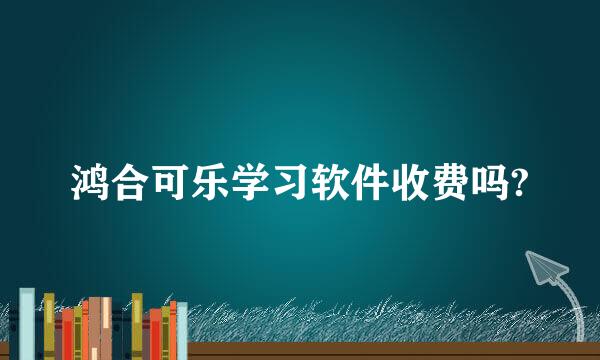 鸿合可乐学习软件收费吗?